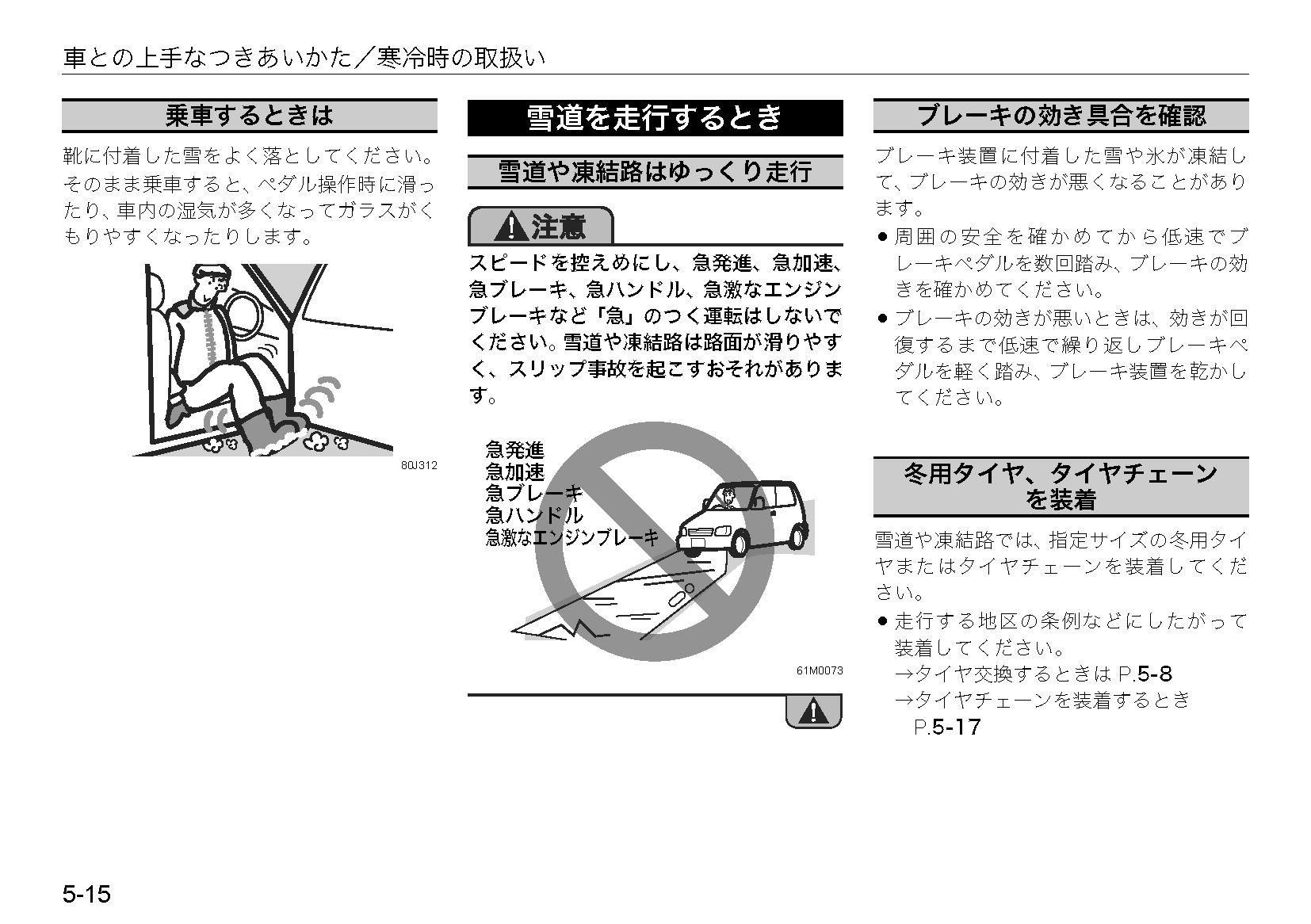 車との上手なつきあいかた／寒冷時の取扱い

乗車するときは

靴に付着した雪をよく落としてください。そのまま乗車すると、ペダル操作時に滑ったり、車内の湿気が多くなってガラスがくもりやすくなったりします。

80J312

雪道を走行するとき

雪道や凍結路はゆっくり走行

注意

スピードを控えめにし、急発進、急加速、急ブレーキ、急ハンドル、急激なエンジンブレーキなど「急」のつく運転はしないでください。雪道や凍結路は路面が滑りやすく、スリップ事故を起こすおそれがあります。

急発進
急加速
急ブレーキ
急ハンドル
急激なエンジンブレーキ

61M0073

ブレーキの効き具合を確認

ブレーキ装置に付着した雪や氷が凍結して、ブレーキの効きが悪くなることがあります。

● 周囲の安全を確かめてから低速でブレーキペダルを数回踏み、ブレーキの効きを確かめてください。
● ブレーキの効きが悪いときは、効きが回復するまで低速で繰り返しブレーキペダルを軽く踏み、ブレーキ装置を乾かしてください。

冬用タイヤ、タイヤチェーンを装着

雪道や凍結路では、指定サイズの冬用タイヤまたはタイヤチェーンを装着してください。

● 走行する地区の条例などにしたがって装着してください。
→タイヤ交換するときは P.5-8
→タイヤチェーンを装着するとき P.5-17

5-15